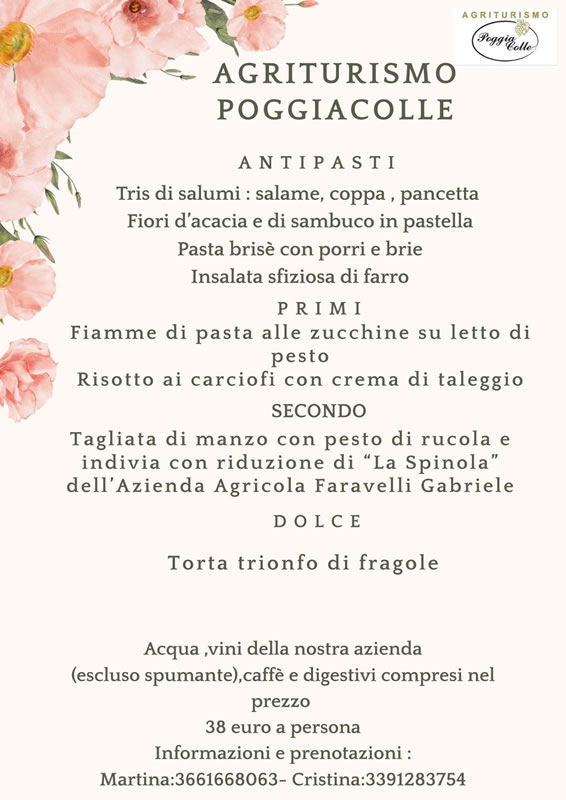 AGRITURISMO
Poggia Colle

AGRITURISMO POGGIACOLLE

ANTIPASTI

Tris di salumi : salame, coppa , pancetta
Fiori d'acacia e di sambuco in pastella
Pasta brisè con porri e brie
Insalata sfiziosa di farro

PRIMI

Fiamme di pasta alle zucchine su letto di pesto
Risotto ai carciofi con crema di taleggio

SECONDO

Tagliata di manzo con pesto di rucola e indivia con riduzione di "La Spinola" dell'Azienda Agricola Faravelli Gabriele

DOLCE

Torta trionfo di fragole

Acqua ,vini della nostra azienda (escluso spumante),caffè e digestivi compresi nel prezzo
38 euro a persona
Informazioni e prenotazioni :
Martina:3661668063- Cristina:3391283754